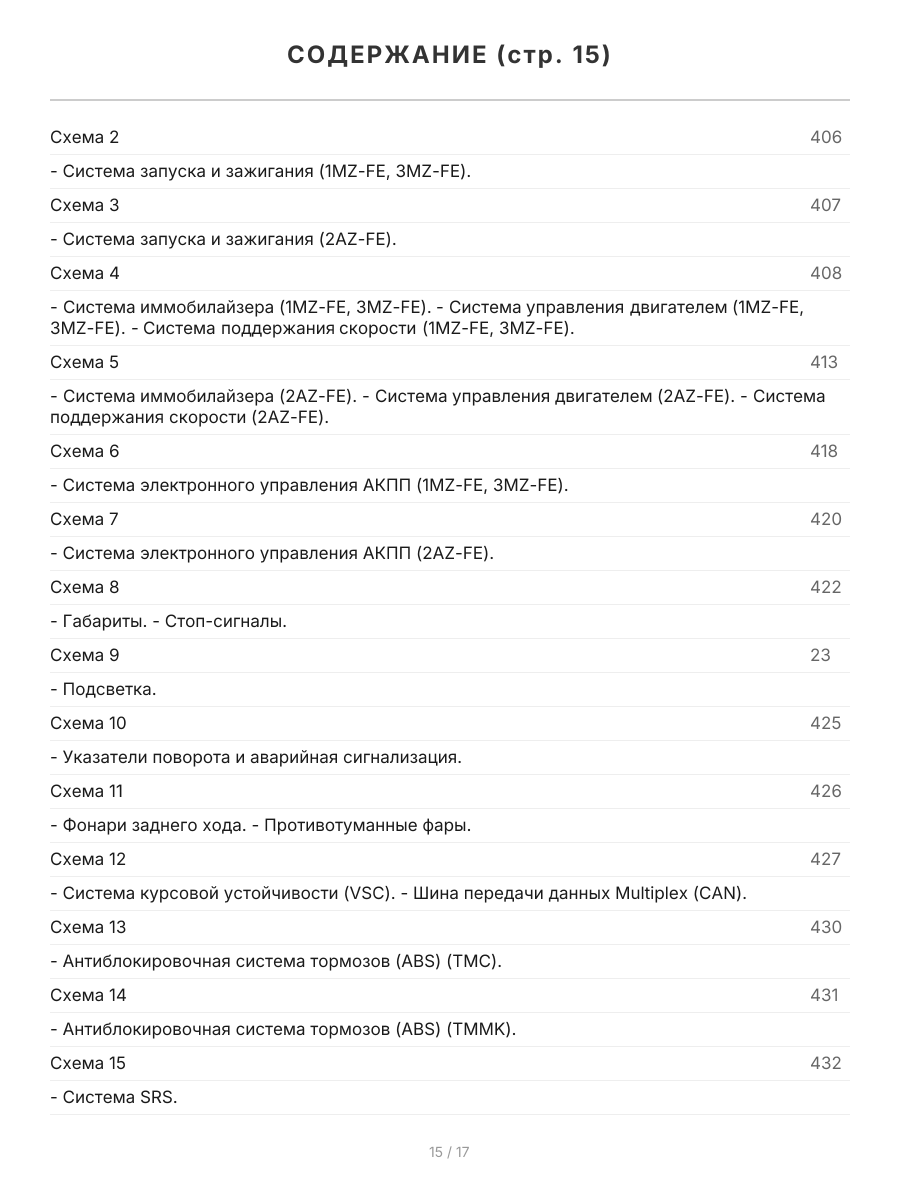 СОДЕРЖАНИЕ (стр. 15)

Схема 2 406

- Система запуска и зажигания (1MZ-FE, 3MZ-FE).

Схема 3 407

- Система запуска и зажигания (2AZ-FE).

Схема 4 408

- Система иммобилайзера (1MZ-FE, 3MZ-FE). - Система управления двигателем (1MZ-FE, 3MZ-FE). - Система поддержания скорости (1MZ-FE, 3MZ-FE).

Схема 5 413

- Система иммобилайзера (2AZ-FE). - Система управления двигателем (2AZ-FE). - Система поддержания скорости (2AZ-FE).

Схема 6 418

- Система электронного управления АКПП (1MZ-FE, 3MZ-FE).

Схема 7 420

- Система электронного управления АКПП (2AZ-FE).

Схема 8 422

- Габариты. - Стоп-сигналы.

Схема 9 23

- Подсветка.

Схема 10 425

- Указатели поворота и аварийная сигнализация.

Схема 11 426

- Фонари заднего хода. - Противотуманные фары.

Схема 12 427

- Система курсовой устойчивости (VSC). - Шина передачи данных Multiplex (CAN).

Схема 13 430

- Антиблокировочная система тормозов (ABS) (TMC).

Схема 14 431

- Антиблокировочная система тормозов (ABS) (TMMK).

Схема 15 432

- Система SRS.

15 / 17